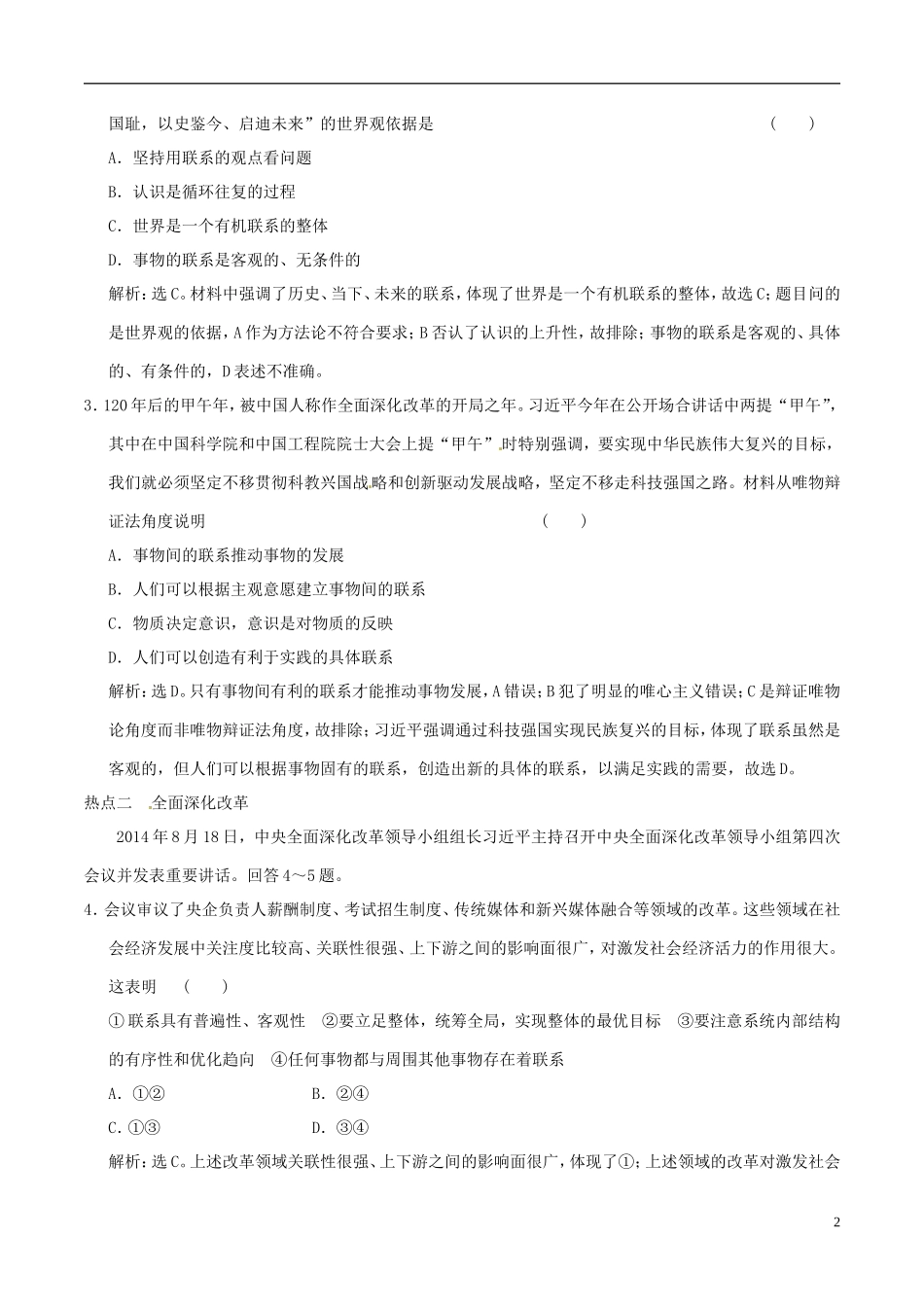 国耻，以史鉴今、启迪未来”的世界观依据是　　　　　　　　　　　　　　　　　　　　（　　）

A．坚持用联系的观点看问题

B．认识是循环往复的过程

C．世界是一个有机联系的整体

D．事物的联系是客观的、无条件的

解析：选C。材料中强调了历史、当下、未来的联系，体现了世界是一个有机联系的整体，故选C；题目问的是世界观的依据，A作为方法论不符合要求；B否认了认识的上升性，故排除；事物的联系是客观的、具体的、有条件的，D表述不准确。

3．120年后的甲午年，被中国人称作全面深化改革的开局之年。习近平今年在公开场合讲话中两提“甲午”，其中在中国科学院和中国工程院院士大会上提“甲午”时特别强调，要实现中华民族伟大复兴的目标，我们就必须坚定不移贯彻科教兴国战略和创新驱动发展战略，坚定不移走科技强国之路。材料从唯物辩证法角度说明　　　　　　　　　　　　　　（　　）

A．事物间的联系推动事物的发展

B．人们可以根据主观意愿建立事物间的联系

C．物质决定意识，意识是对物质的反映

D．人们可以创造有利于实践的具体联系

解析：选D。只有事物间有利的联系才能推动事物发展，A错误；B犯了明显的唯心主义错误；C是辩证唯物论角度而非唯物辩证法角度，故排除；习近平强调通过科技强国实现民族复兴的目标，体现了联系虽然是客观的，但人们可以根据事物固有的联系，创造出新的具体的联系，以满足实践的需要，故选D。

热点二　全面深化改革

2014年8月18日，中央全面深化改革领导小组组长习近平主持召开中央全面深化改革领导小组第四次会议并发表重要讲话。回答4～5题。

4．会议审议了央企负责人薪酬制度、考试招生制度、传统媒体和新兴媒体融合等领域的改革。这些领域在社会经济发展中关注度比较高、关联性很强、上下游之间的影响面很广，对激发社会经济活力的作用很大。这表明　（　　）

①联系具有普遍性、客观性　②要立足整体，统筹全局，实现整体的最优目标　③要注意系统内部结构的有序性和优化趋向　④任何事物都与周围其他事物存在着联系

A．①②　　　　　　　　B．②④

C．①③　　　　　　　　D．③④

解析：选C。上述改革领域关联性很强、上下游之间的影响面很广，体现了①；上述领域的改革对激发社会

2